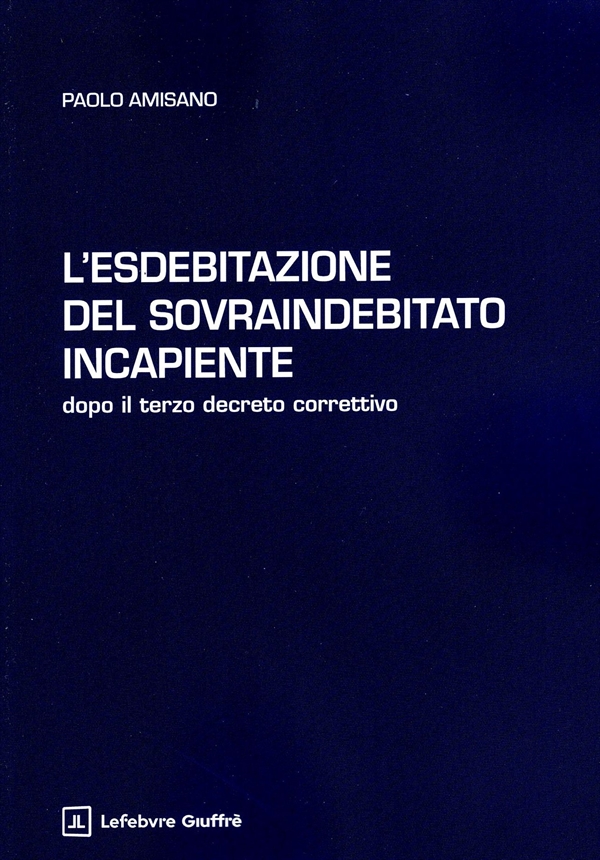 PAOLO AMISANO

L'ESDEBITAZIONE
DEL SOVRAINDEBITATO
INCAPIENTE
dopo il terzo decreto correttivo

Lefebvre Giuffrè